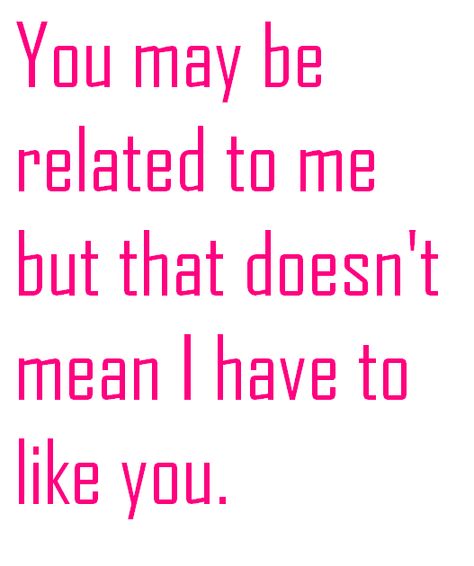 You may be related to me but that doesn't mean I have to like you.